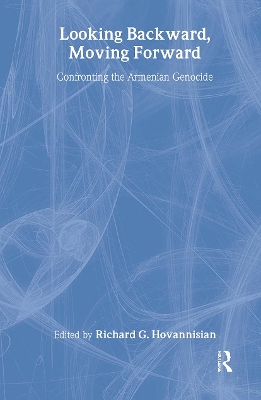 Looking Backward, Moving Forward

Confronting the Armenian Genocide

Edited by Richard G. Hovannisian

R